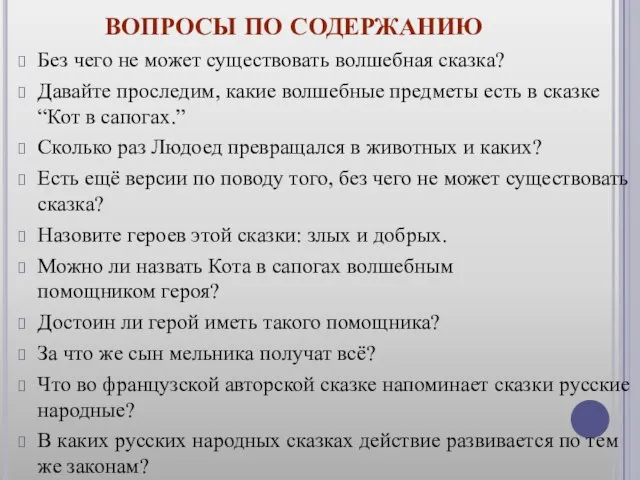 ВОПРОСЫ ПО СОДЕРЖАНИЮ

Без чего не может существовать волшебная сказка?

Давайте проследим, какие волшебные предметы есть в сказке “Кот в сапогах.”

Сколько раз Людоед превращался в животных и каких?

Есть ещё версии по поводу того, без чего не может существовать сказка?

Назовите героев этой сказки: злых и добрых.

Можно ли назвать Кота в сапогах волшебным помощником героя?

Достоин ли герой иметь такого помощника?

За что же сын мельника получат всё?

Что во французской авторской сказке напоминает сказки русские народные?

В каких русских народных сказках действие развивается по тем же законам?